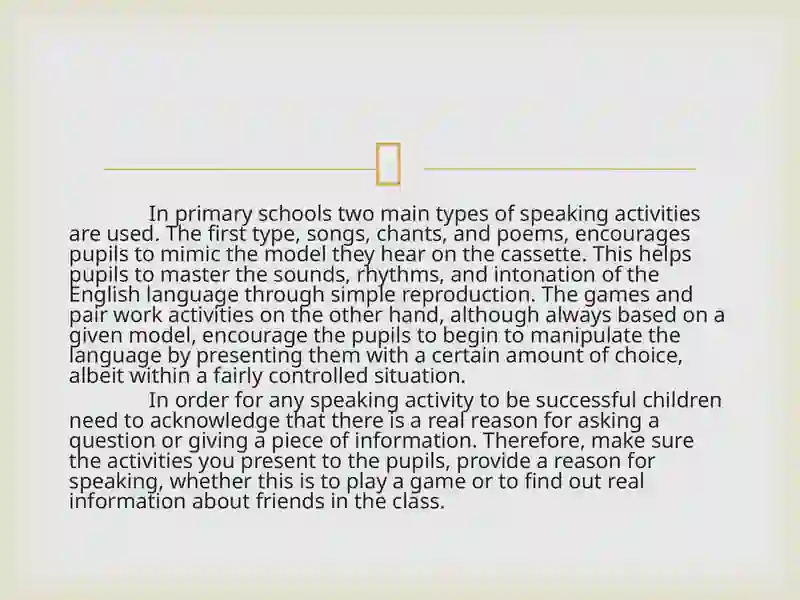 In primary schools two main types of speaking activities are used. The first type, songs, chants, and poems, encourages pupils to mimic the model they hear on the cassette. This helps pupils to master the sounds, rhythms, and intonation of the English language through simple reproduction. The games and pair work activities on the other hand, although always based on a given model, encourage the pupils to begin to manipulate the language by presenting them with a certain amount of choice, albeit within a fairly controlled situation.

In order for any speaking activity to be successful children need to acknowledge that there is a real reason for asking a question or giving a piece of information. Therefore, make sure the activities you present to the pupils, provide a reason for speaking, whether this is to play a game or to find out real information about friends in the class.